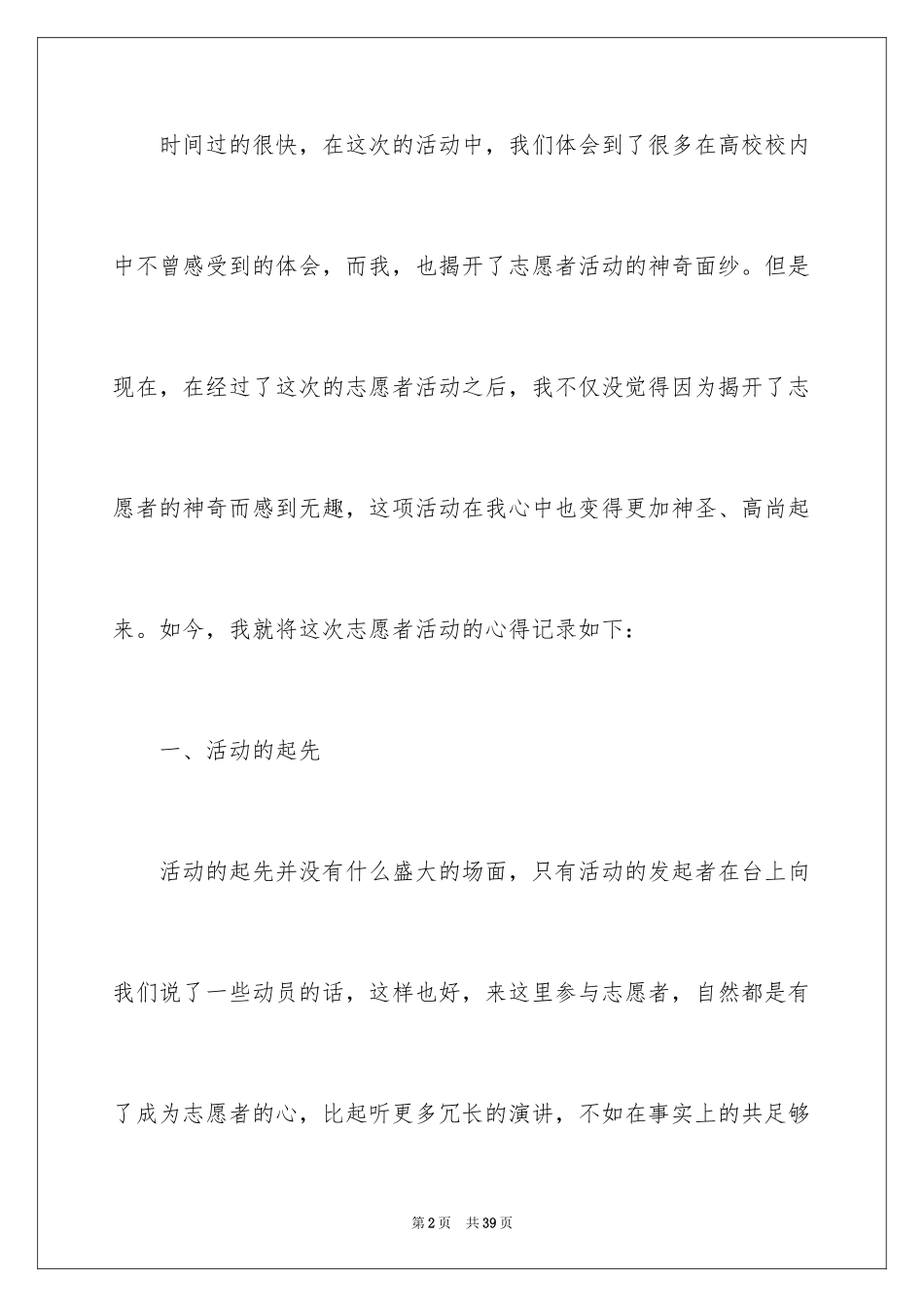 时间过的很快，在这次的活动中，我们体会到了很多在高校校内中不曾感受到的体会，而我，也揭开了志愿者活动的神奇面纱。但是现在，在经过了这次的志愿者活动之后，我不仅没觉得因为揭开了志愿者的神奇而感到无趣，这项活动在我心中也变得更加神圣、高尚起来。如今，我就将这次志愿者活动的心得记录如下：

一、活动的起先

活动的起先并没有什么盛大的场面，只有活动的发起者在台上向我们说了一些动员的话，这样也好，来这里参与志愿者，自然都是有了成为志愿者的心，比起听更多冗长的演讲，不如在事实上的共足够

第2页　共39页